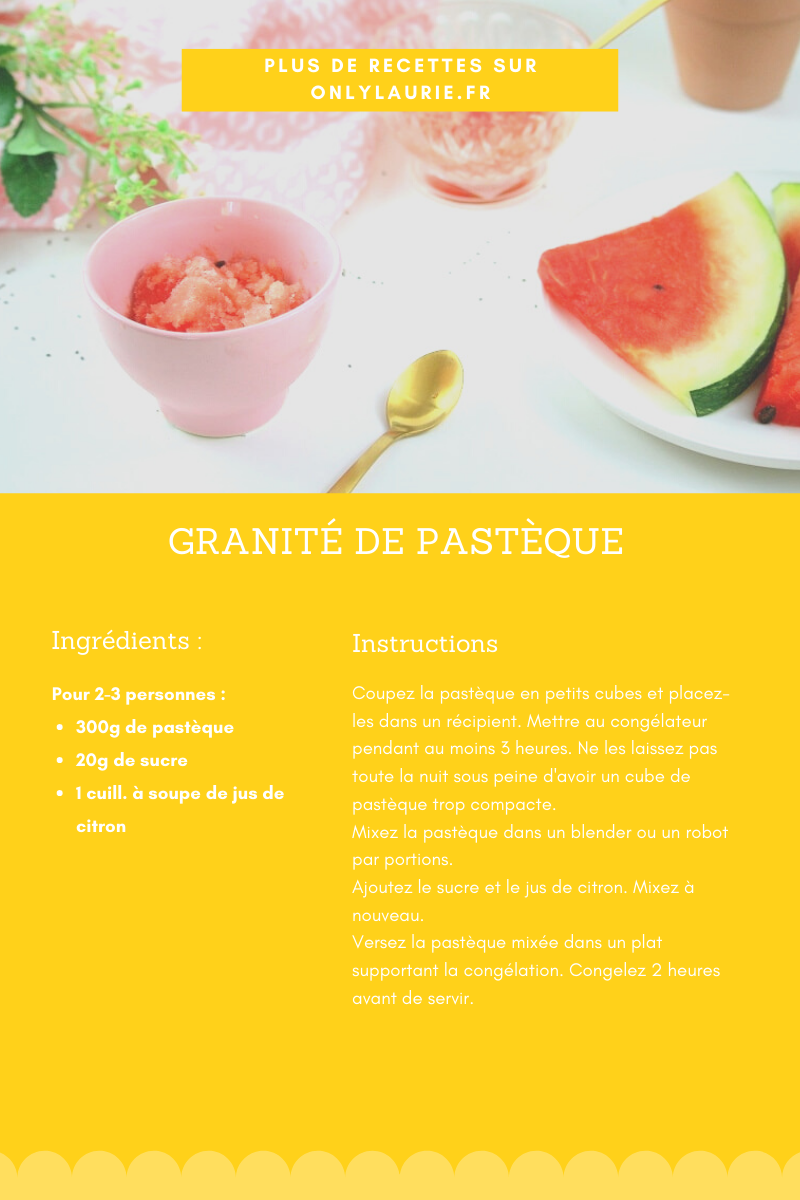 PLUS DE RECETTES SUR ONLYLAURIE.FR

GRANITÉ DE PASTÈQUE

Ingrédients :

Pour 2-3 personnes :
- 300g de pastèque
- 20g de sucre
- 1 cuill. à soupe de jus de citron

Instructions

Coupez la pastèque en petits cubes et placez-les dans un récipient. Mettre au congélateur pendant au moins 3 heures. Ne les laissez pas toute la nuit sous peine d'avoir un cube de pastèque trop compacte.
Mixez la pastèque dans un blender ou un robot par portions.
Ajoutez le sucre et le jus de citron. Mixez à nouveau.
Versez la pastèque mixée dans un plat supportant la congélation. Congelez 2 heures avant de servir.